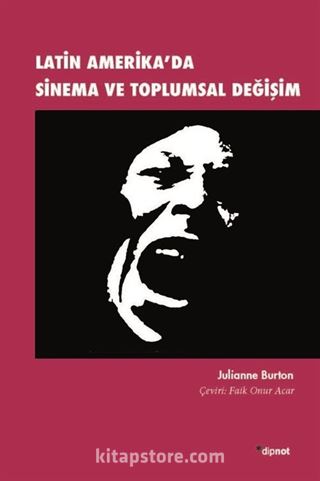 LATİN AMERİKA'DA
SİNEMA VE TOPLUMSAL DEĞİŞİM

Julianne Burton
Çeviri: Faik Onur Acar

kitapstore.com

dipnot